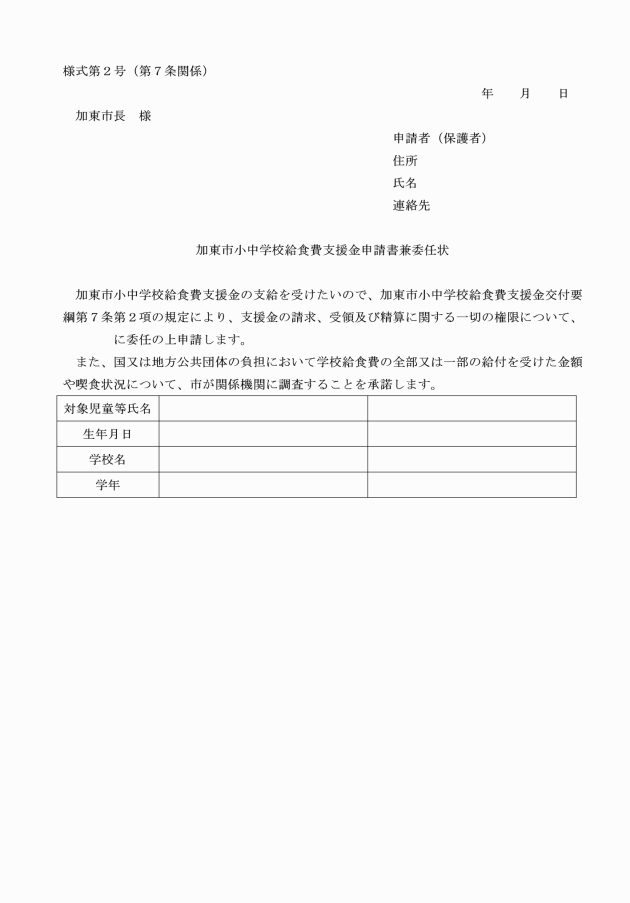 様式第２号（第７条関係）

年　　月　　日

加東市長　様

申請者（保護者）
住所
氏名
連絡先

加東市小中学校給食費支援金申請書兼委任状

加東市小中学校給食費支援金の支給を受けたいので、加東市小中学校給食費支援金交付要綱第７条第２項の規定により、支援金の請求、受領及び精算に関する一切の権限について、　　　　に委任の上申請します。

また、国又は地方公共団体の負担において学校給食費の全部又は一部の給付を受けた金額や喫食状況について、市が関係機関に調査することを承諾します。

| 対象児童等氏名 | | |
|---|---|---|
| 生年月日 | | |
| 学校名 | | |
| 学年 | | |